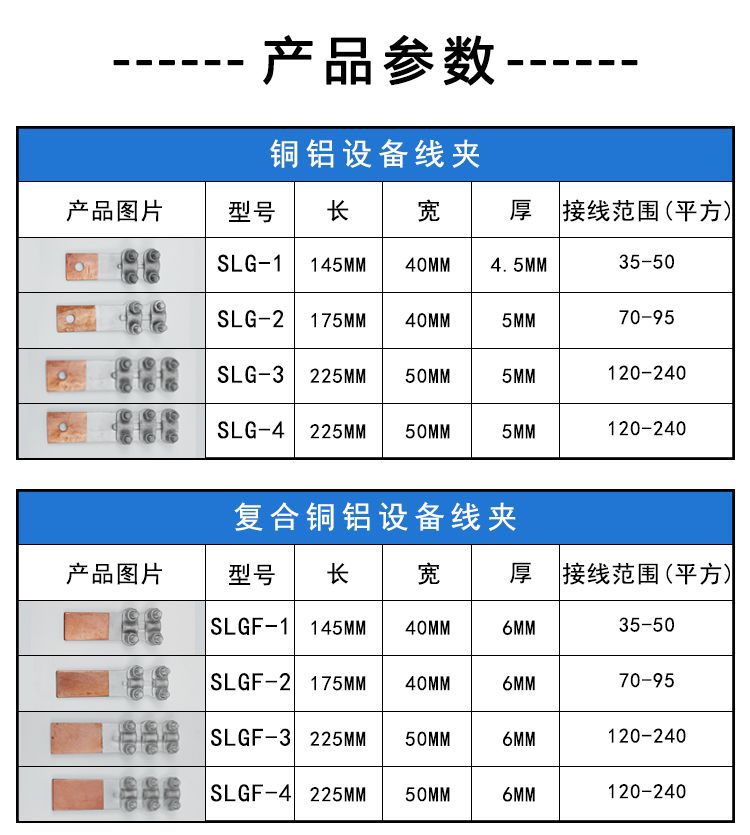 ------ 产品参数 ------

铜铝设备线夹

| 产品图片 | 型号 | 长 | 宽 | 厚 | 接线范围(平方) |
|---|---|---|---|---|---|
| | SLG-1 | 145MM | 40MM | 4.5MM | 35-50 |
| | SLG-2 | 175MM | 40MM | 5MM | 70-95 |
| | SLG-3 | 225MM | 50MM | 5MM | 120-240 |
| | SLG-4 | 225MM | 50MM | 5MM | 120-240 |

复合铜铝设备线夹

| 产品图片 | 型号 | 长 | 宽 | 厚 | 接线范围(平方) |
|---|---|---|---|---|---|
| | SLGF-1 | 145MM | 40MM | 6MM | 35-50 |
| | SLGF-2 | 175MM | 40MM | 6MM | 70-95 |
| | SLGF-3 | 225MM | 50MM | 6MM | 120-240 |
| | SLGF-4 | 225MM | 50MM | 6MM | 120-240 |